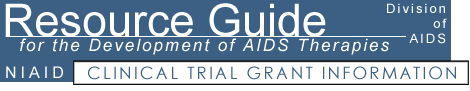 Resource Guide
for the Development of AIDS Therapies

Division of AIDS

NIAID

CLINICAL TRIAL GRANT INFORMATION